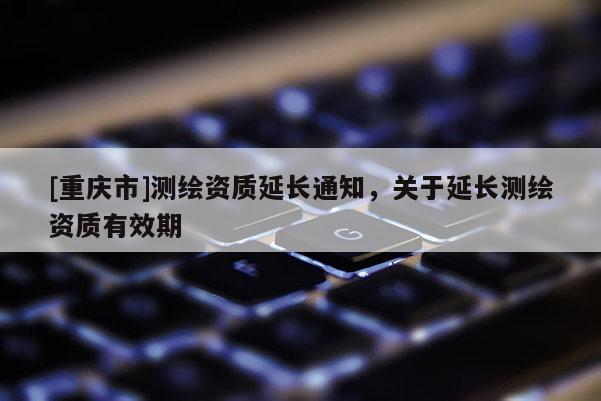 [重庆市]测绘资质延长通知，关于延长测绘资质有效期

G